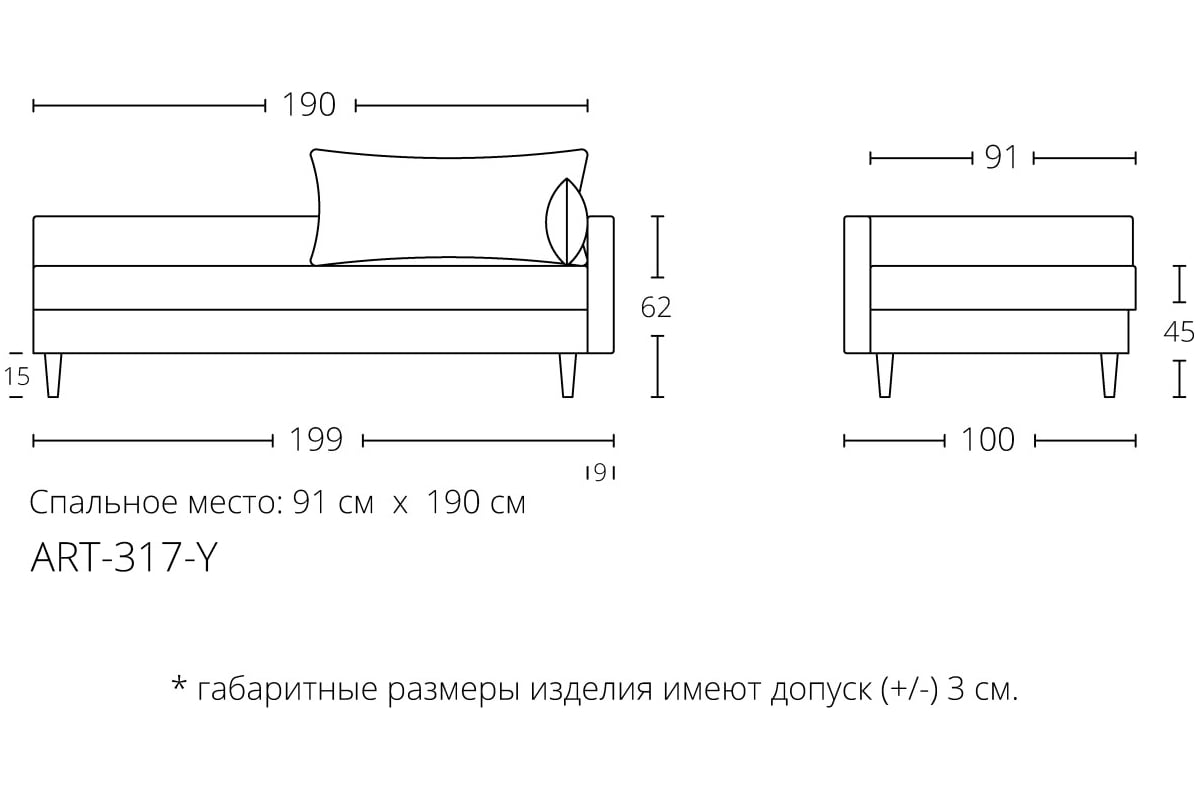 190

91

62

45

15

199

100

9

Спальное место: 91 см x 190 см

ART-317-Y

* габаритные размеры изделия имеют допуск (+/-) 3 см.